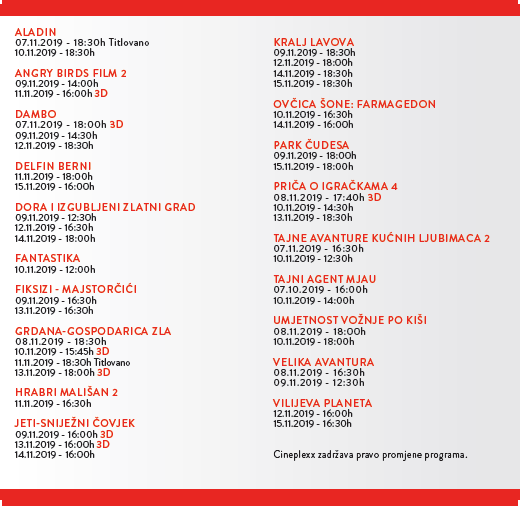 ALADIN
07.11.2019 - 18:30h Titlovano
10.11.2019 - 18:30h

ANGRY BIRDS FILM 2
09.11.2019 - 14:00h
11.11.2019 - 16:00h 3D

DAMBO
07.11.2019 - 18:00h 3D
09.11.2019 - 14:30h
12.11.2019 - 18:30h

DELFIN BERNI
11.11.2019 - 18:00h
15.11.2019 - 16:00h

DORA I IZGUBLJENI ZLATNI GRAD
09.11.2019 - 12:30h
12.11.2019 - 16:30h
14.11.2019 - 18:00h

FANTASTIKA
10.11.2019 - 12:00h

FIKSIZI - MAJSTORČIĆI
09.11.2019 - 16:30h
13.11.2019 - 16:30h

GRDANA-GOSPODARICA ZLA
08.11.2019 - 18:30h
10.11.2019 - 15:45h 3D
11.11.2019 - 18:30h Titlovano
13.11.2019 - 18:00h 3D

HRABRI MALIŠAN 2
11.11.2019 - 16:30h

JETI-SNIJEŽNI ČOVJEK
09.11.2019 - 16:00h 3D
13.11.2019 - 16:00h 3D
14.11.2019 - 16:00h

KRALJ LAVOVA
09.11.2019 - 18:30h
12.11.2019 - 18:00h
14.11.2019 - 18:30h
15.11.2019 - 18:30h

OVČICA ŠONE: FARMAGEDON
10.11.2019 - 16:30h
14.11.2019 - 16:00h

PARK ČUDESA
09.11.2019 - 18:00h
15.11.2019 - 18:00h

PRIČA O IGRAČKAMA 4
08.11.2019 - 17:40h 3D
10.11.2019 - 14:30h
13.11.2019 - 18:30h

TAJNE AVANTURE KUĆNIH LJUBIMACA 2
07.11.2019 - 16:30h
10.11.2019 - 12:30h

TAJNI AGENT MJAU
07.10.2019 - 16:00h
10.11.2019 - 14:00h

UMJETNOST VOŽNJE PO KIŠI
08.11.2019 - 18:00h
10.11.2019 - 18:00h

VELIKA AVANTURA
08.11.2019 - 16:30h
09.11.2019 - 12:30h

VILIJEVA PLANETA
12.11.2019 - 16:00h
15.11.2019 - 16:30h

Cineplexx zadržava pravo promjene programa.